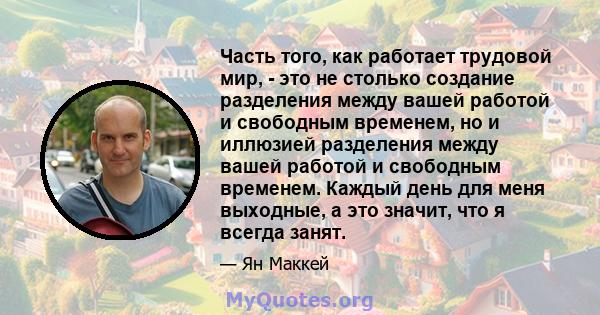 Часть того, как работает трудовой мир, - это не столько создание разделения между вашей работой и свободным временем, но и иллюзией разделения между вашей работой и свободным временем. Каждый день для меня выходные, а это значит, что я всегда занят.

— Ян Маккей

MyQuotes.org